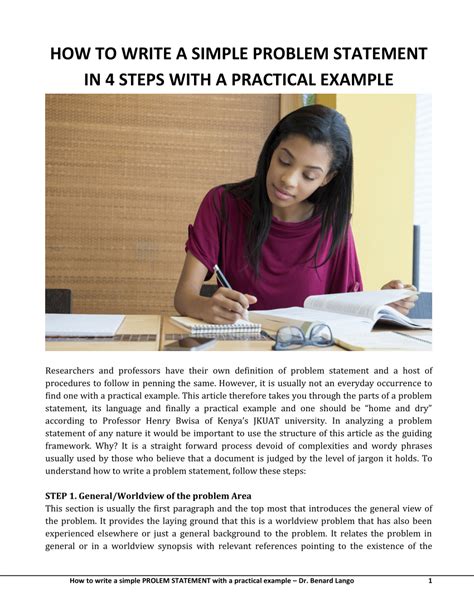 HOW TO WRITE A SIMPLE PROBLEM STATEMENT IN 4 STEPS WITH A PRACTICAL EXAMPLE

Researchers and professors have their own definition of problem statement and a host of procedures to follow in penning the same. However, it is usually not an everyday occurrence to find one with a practical example. This article therefore takes you through the parts of a problem statement, its language and finally a practical example and one should be "home and dry" according to Professor Henry Bwisa of Kenya's JKUAT university. In analyzing a problem statement of any nature it would be important to use the structure of this article as the guiding framework. Why? It is a straight forward process devoid of complexities and wordy phrases usually used by those who believe that a document is judged by the level of jargon it holds. To understand how to write a problem statement, follow these steps:

STEP 1. General/Worldview of the problem Area
This section is usually the first paragraph and the top most that introduces the general view of the problem. It provides the laying ground that this is a worldview problem that has also been experienced elsewhere or just a general background to the problem. It relates the problem in general or in a worldview synopsis with relevant references pointing to the existence of the

How to write a simple PROLEM STATEMENT with a practical example – Dr. Benard Lango 1